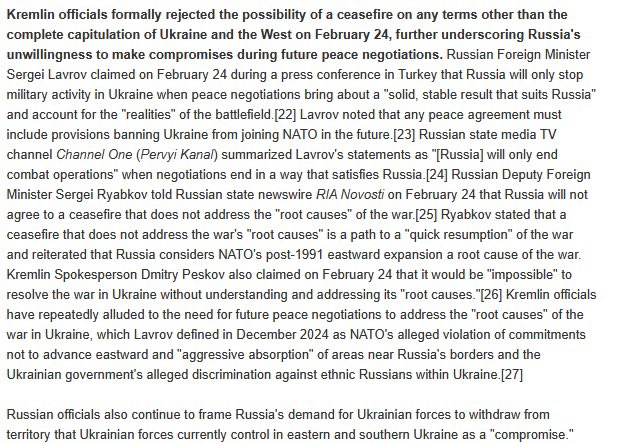 Kremlin officials formally rejected the possibility of a ceasefire on any terms other than the complete capitulation of Ukraine and the West on February 24, further underscoring Russia's unwillingness to make compromises during future peace negotiations. Russian Foreign Minister Sergei Lavrov claimed on February 24 during a press conference in Turkey that Russia will only stop military activity in Ukraine when peace negotiations bring about a "solid, stable result that suits Russia" and account for the "realities" of the battlefield.[22] Lavrov noted that any peace agreement must include provisions banning Ukraine from joining NATO in the future.[23] Russian state media TV channel Channel One (Pervyi Kanal) summarized Lavrov's statements as "[Russia] will only end combat operations" when negotiations end in a way that satisfies Russia.[24] Russian Deputy Foreign Minister Sergei Ryabkov told Russian state newswire RIA Novosti on February 24 that Russia will not agree to a ceasefire that does not address the "root causes" of the war.[25] Ryabkov stated that a ceasefire that does not address the war's "root causes" is a path to a "quick resumption" of the war and reiterated that Russia considers NATO's post-1991 eastward expansion a root cause of the war. Kremlin Spokesperson Dmitry Peskov also claimed on February 24 that it would be "impossible" to resolve the war in Ukraine without understanding and addressing its "root causes."[26] Kremlin officials have repeatedly alluded to the need for future peace negotiations to address the "root causes" of the war in Ukraine, which Lavrov defined in December 2024 as NATO's alleged violation of commitments not to advance eastward and "aggressive absorption" of areas near Russia's borders and the Ukrainian government's alleged discrimination against ethnic Russians within Ukraine.[27]

Russian officials also continue to frame Russia's demand for Ukrainian forces to withdraw from territory that Ukrainian forces currently control in eastern and southern Ukraine as a "compromise."